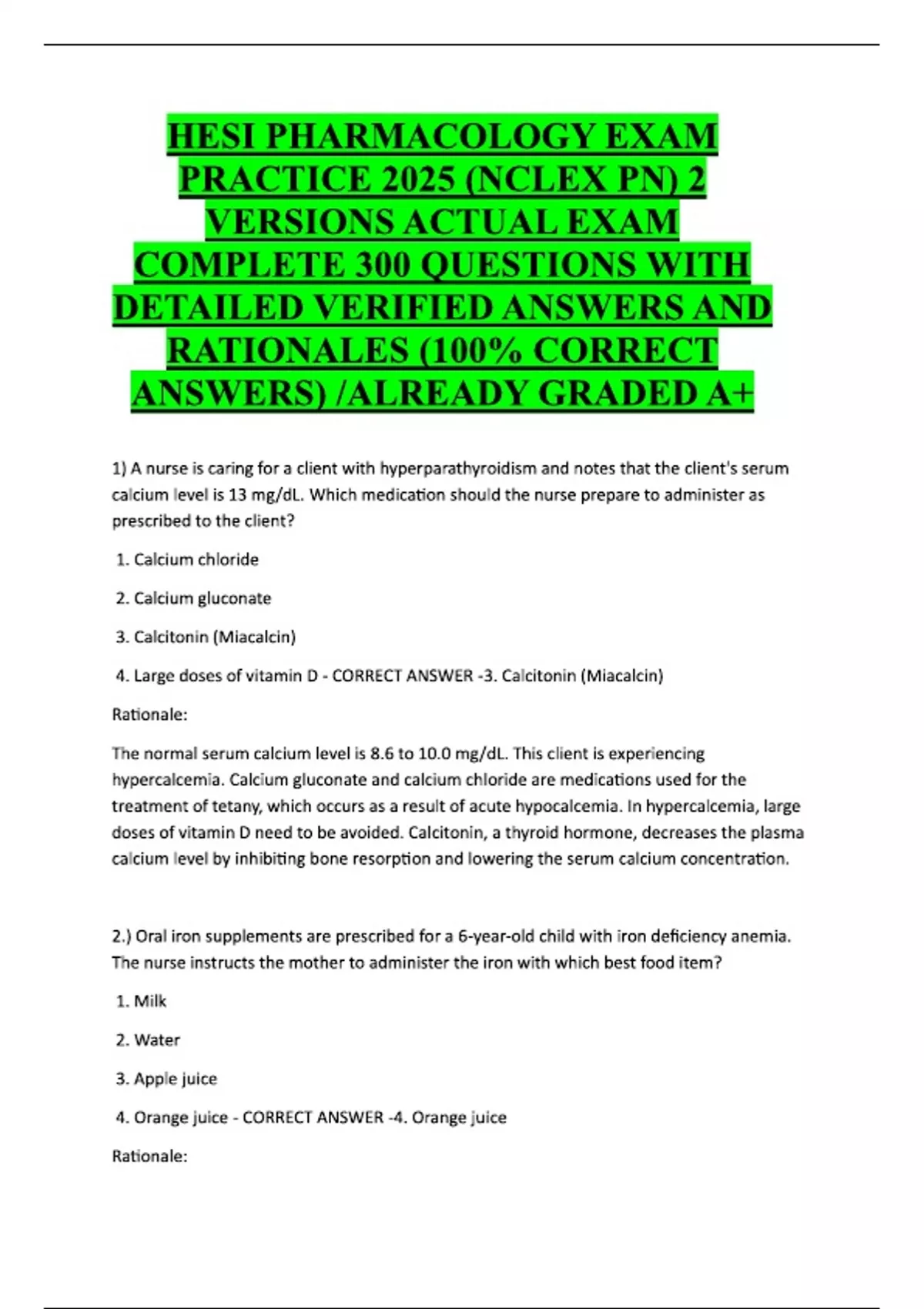 HESI PHARMACOLOGY EXAM PRACTICE 2025 (NCLEX PN) 2 VERSIONS ACTUAL EXAM COMPLETE 300 QUESTIONS WITH DETAILED VERIFIED ANSWERS AND RATIONALES (100% CORRECT ANSWERS) /ALREADY GRADED A+

1) A nurse is caring for a client with hyperparathyroidism and notes that the client's serum calcium level is 13 mg/dL. Which medication should the nurse prepare to administer as prescribed to the client?

1. Calcium chloride

2. Calcium gluconate

3. Calcitonin (Miacalcin)

4. Large doses of vitamin D - CORRECT ANSWER -3. Calcitonin (Miacalcin)

Rationale:

The normal serum calcium level is 8.6 to 10.0 mg/dL. This client is experiencing hypercalcemia. Calcium gluconate and calcium chloride are medications used for the treatment of tetany, which occurs as a result of acute hypocalcemia. In hypercalcemia, large doses of vitamin D need to be avoided. Calcitonin, a thyroid hormone, decreases the plasma calcium level by inhibiting bone resorption and lowering the serum calcium concentration.

2.) Oral iron supplements are prescribed for a 6-year-old child with iron deficiency anemia. The nurse instructs the mother to administer the iron with which best food item?

1. Milk

2. Water

3. Apple juice

4. Orange juice - CORRECT ANSWER -4. Orange juice

Rationale: